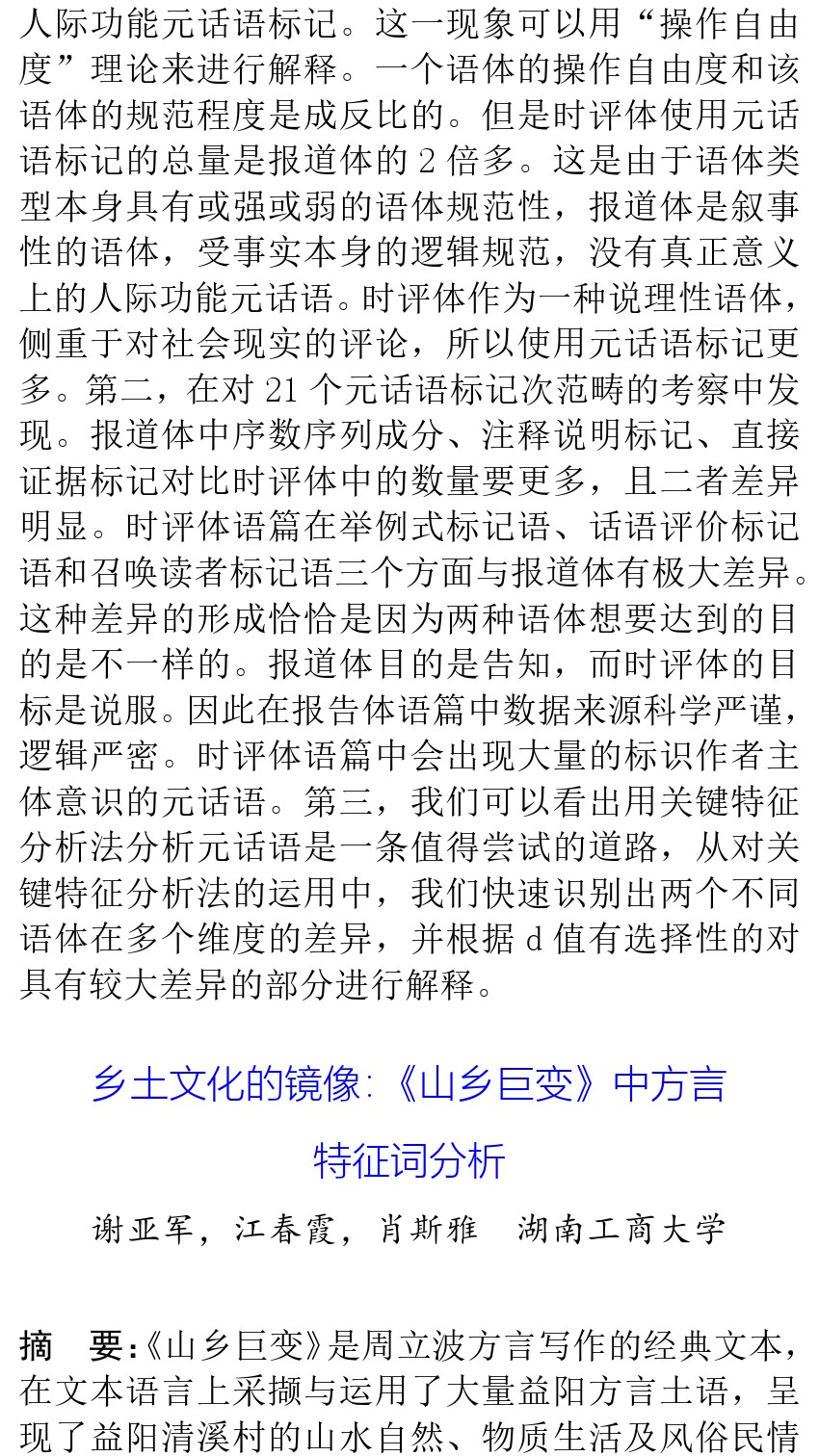 人际功能元话语标记。这一现象可以用“操作自由度”理论来进行解释。一个语体的操作自由度和该语体的规范程度是成反比的。但是时评体使用元话语标记的总量是报道体的 2 倍多。这是由于语体类型本身具有或强或弱的语体规范性，报道体是叙事性的语体，受事实本身的逻辑规范，没有真正意义上的人际功能元话语。时评体作为一种说理性语体，侧重于对社会现实的评论，所以使用元话语标记更多。第二，在对 21 个元话语标记次范畴的考察中发现。报道体中序数序列成分、注释说明标记、直接证据标记对比时评体中的数量要更多，且二者差异明显。时评体语篇在举例式标记语、话语评价标记语和召唤读者标记语三个方面与报道体有极大差异。这种差异的形成恰恰是因为两种语体想要达到的目的是不一样的。报道体目的是告知，而时评体的目标是说服。因此在报告体语篇中数据来源科学严谨，逻辑严密。时评体语篇中会出现大量的标识作者主体意识的元话语。第三，我们可以看出用关键特征分析法分析元话语是一条值得尝试的道路，从对关键特征分析法的运用中，我们快速识别出两个不同语体在多个维度的差异，并根据 d 值有选择性的对具有较大差异的部分进行解释。

乡土文化的镜像:《山乡巨变》中方言特征词分析

谢亚军，江春霞，肖斯雅　湖南工商大学

摘　要:《山乡巨变》是周立波方言写作的经典文本，在文本语言上采撷与运用了大量益阳方言土语，呈现了益阳清溪村的山水自然、物质生活及风俗民情